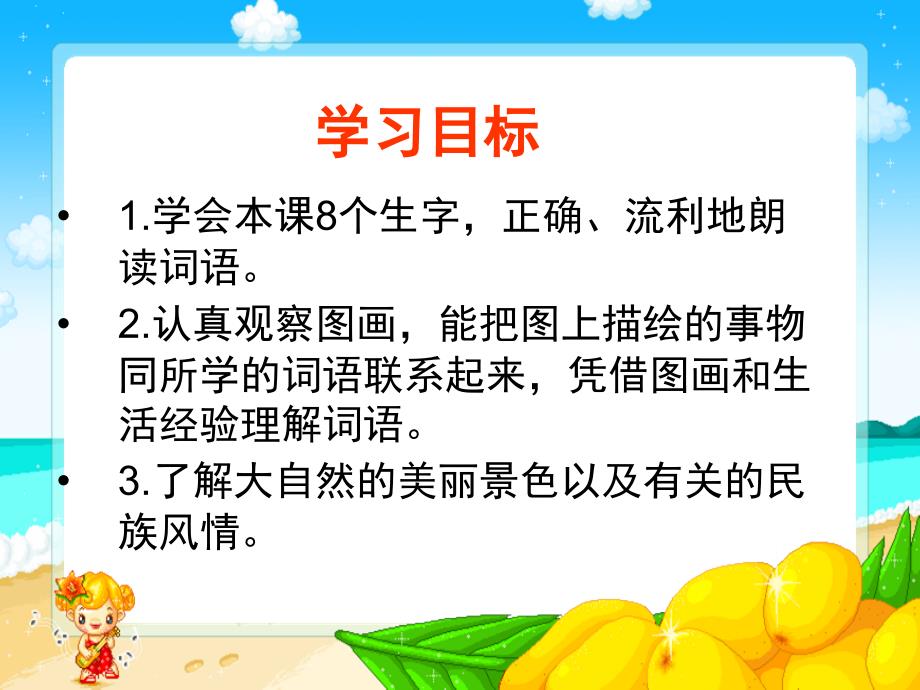 学习目标

• 1.学会本课8个生字，正确、流利地朗读词语。

• 2.认真观察图画，能把图上描绘的事物同所学的词语联系起来，凭借图画和生活经验理解词语。

• 3.了解大自然的美丽景色以及有关的民族风情。